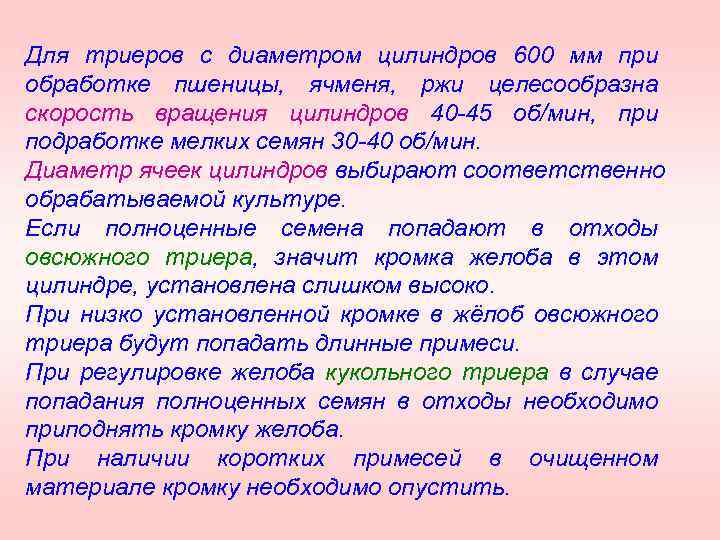 Для триеров с диаметром цилиндров 600 мм при обработке пшеницы, ячменя, ржи целесообразна скорость вращения цилиндров 40-45 об/мин, при подработке мелких семян 30-40 об/мин.

Диаметр ячеек цилиндров выбирают соответственно обрабатываемой культуре.

Если полноценные семена попадают в отходы овсюжного триера, значит кромка желоба в этом цилиндре, установлена слишком высоко.

При низко установленной кромке в жёлоб овсюжного триера будут попадать длинные примеси.

При регулировке желоба кукольного триера в случае попадания полноценных семян в отходы необходимо приподнять кромку желоба.

При наличии коротких примесей в очищенном материале кромку необходимо опустить.